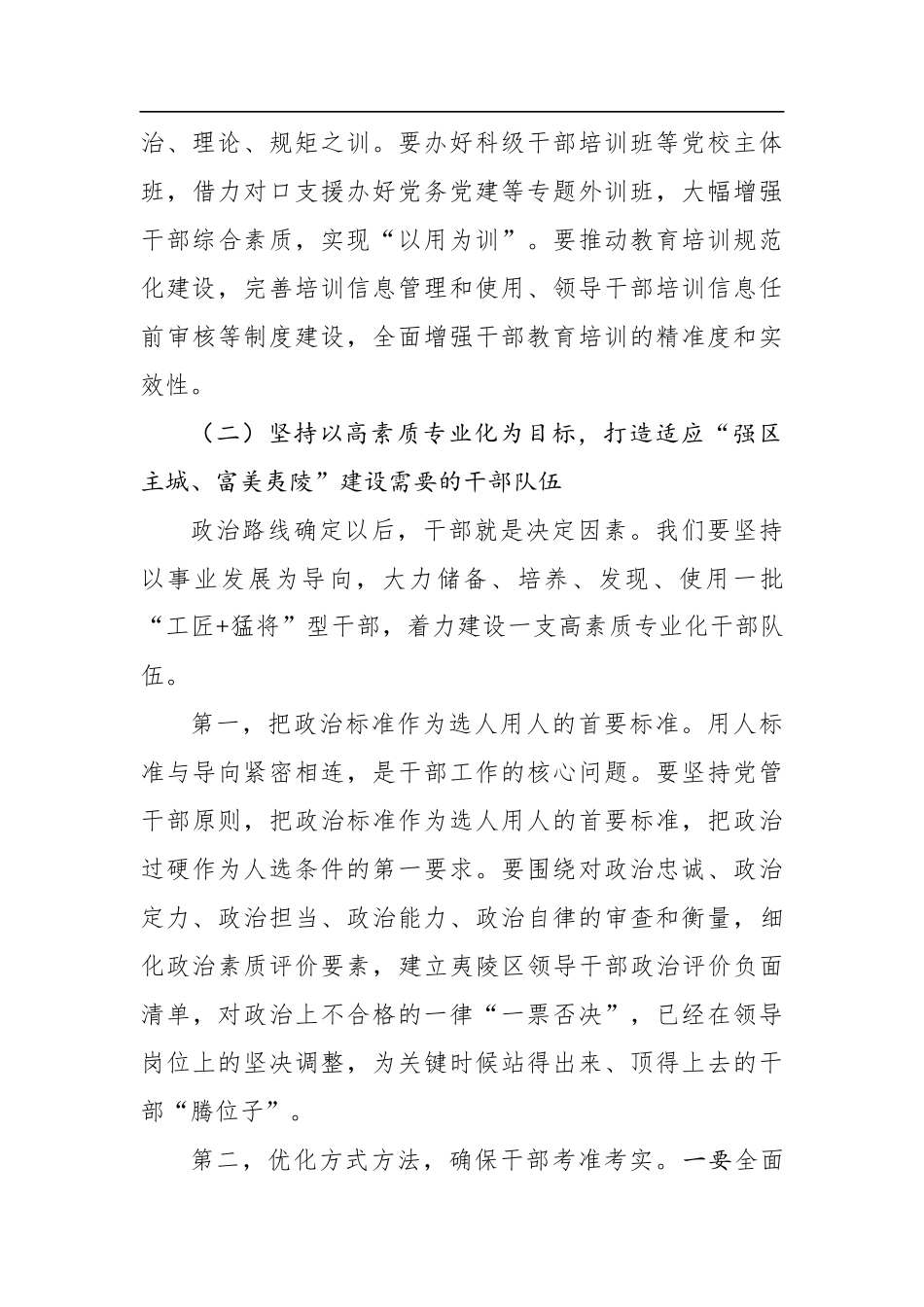 治、理论、规矩之训。要办好科级干部培训班等党校主体班，借力对口支援办好党务党建等专题外训班，大幅增强干部综合素质，实现“以用为训”。要推动教育培训规范化建设，完善培训信息管理和使用、领导干部培训信息任前审核等制度建设，全面增强干部教育培训的精准度和实效性。

（二）坚持以高素质专业化为目标，打造适应“强区主城、富美夷陵”建设需要的干部队伍

政治路线确定以后，干部就是决定因素。我们要坚持以事业发展为导向，大力储备、培养、发现、使用一批“工匠+猛将”型干部，着力建设一支高素质专业化干部队伍。

第一，把政治标准作为选人用人的首要标准。用人标准与导向紧密相连，是干部工作的核心问题。要坚持党管干部原则，把政治标准作为选人用人的首要标准，把政治过硬作为人选条件的第一要求。要围绕对政治忠诚、政治定力、政治担当、政治能力、政治自律的审查和衡量，细化政治素质评价要素，建立夷陵区领导干部政治评价负面清单，对政治上不合格的一律“一票否决”，已经在领导岗位上的坚决调整，为关键时候站得出来、顶得上去的干部“腾位子”。

第二，优化方式方法，确保干部考准考实。一要全面